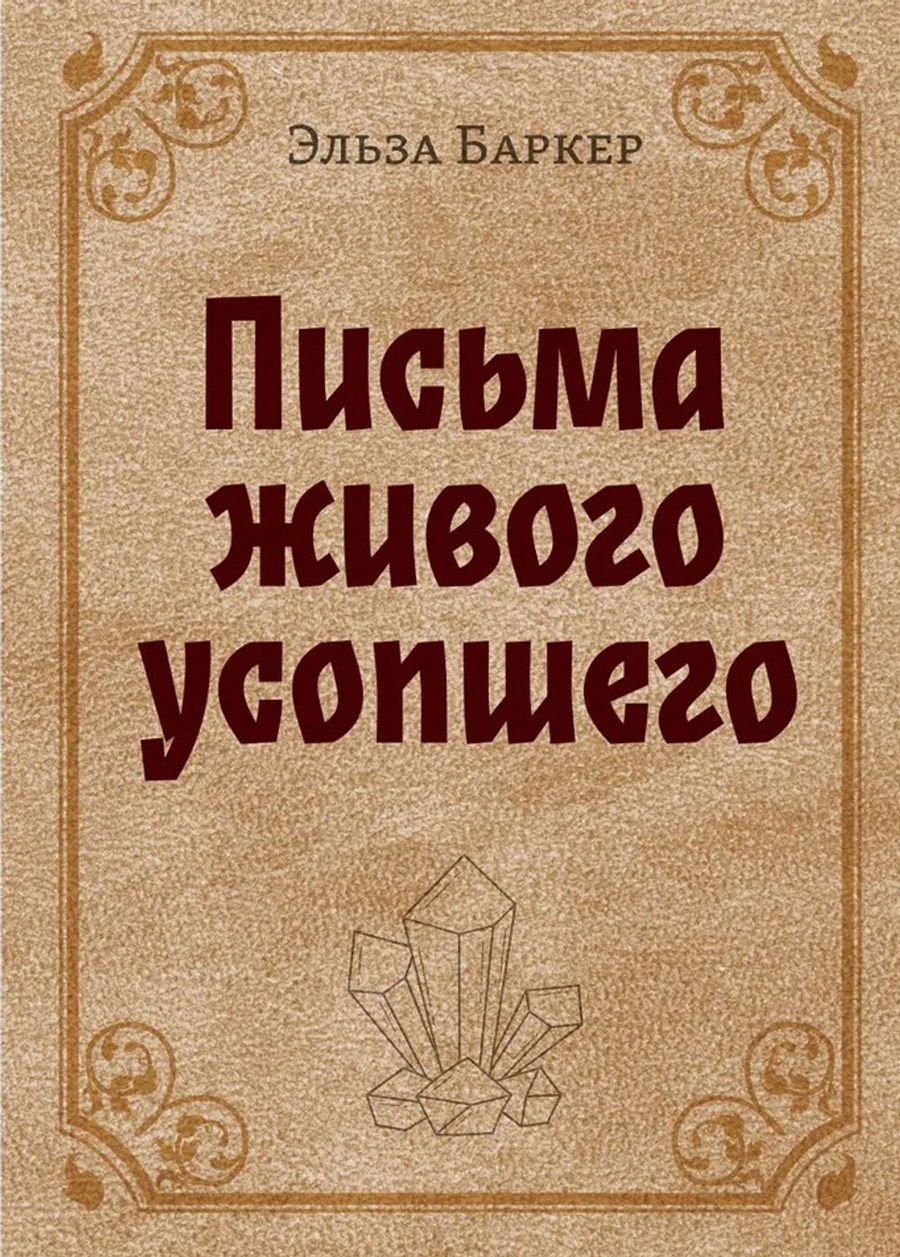 Эльза Баркер

Письма живого усопшего